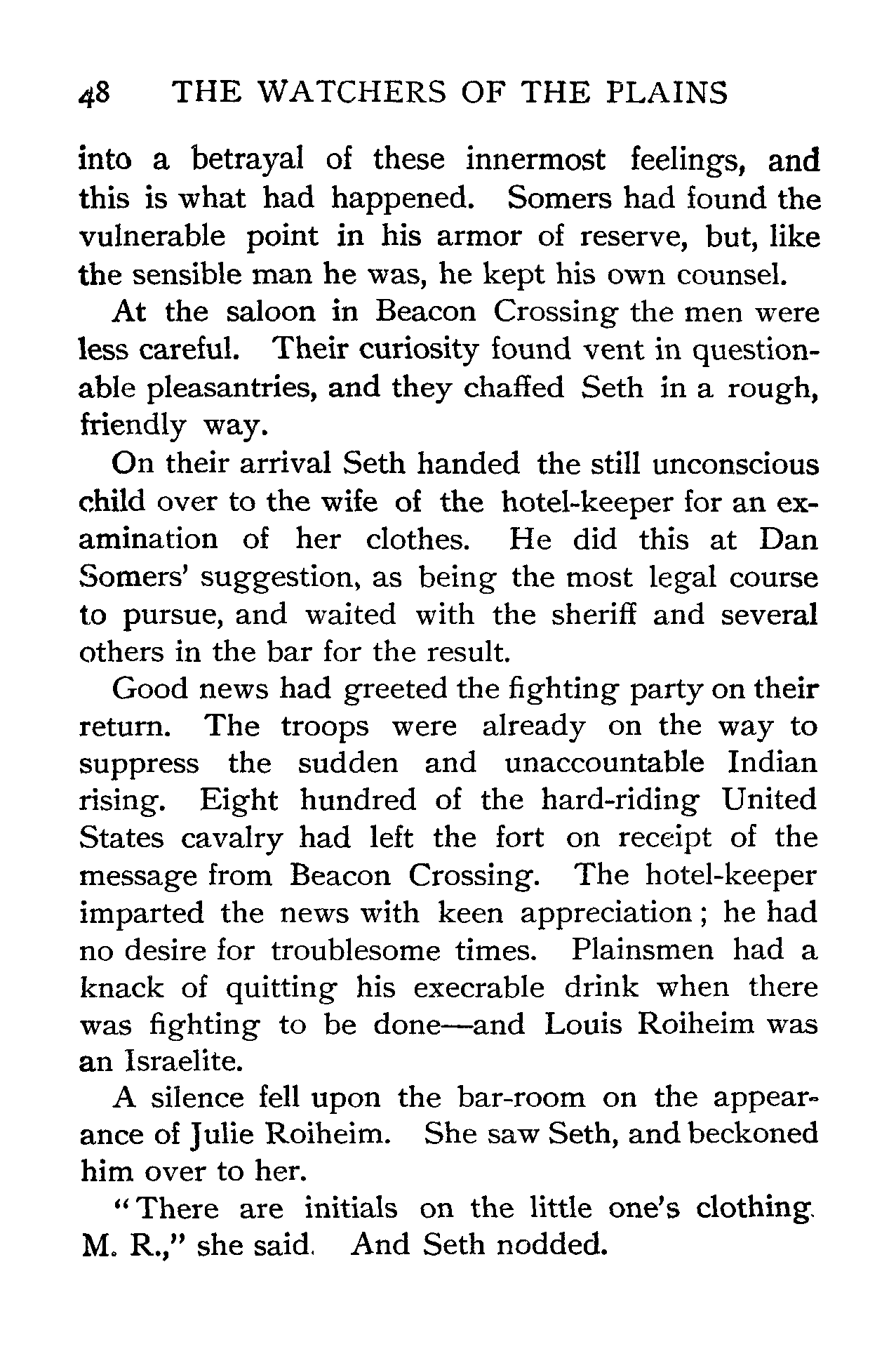 48 THE WATCHERS OF THE PLAINS

into a betrayal of these innermost feelings, and this is what had happened. Somers had found the vulnerable point in his armor of reserve, but, like the sensible man he was, he kept his own counsel.

At the saloon in Beacon Crossing the men were less careful. Their curiosity found vent in questionable pleasantries, and they chaffed Seth in a rough, friendly way.

On their arrival Seth handed the still unconscious child over to the wife of the hotel-keeper for an examination of her clothes. He did this at Dan Somers' suggestion, as being the most legal course to pursue, and waited with the sheriff and several others in the bar for the result.

Good news had greeted the fighting party on their return. The troops were already on the way to suppress the sudden and unaccountable Indian rising. Eight hundred of the hard-riding United States cavalry had left the fort on receipt of the message from Beacon Crossing. The hotel-keeper imparted the news with keen appreciation; he had no desire for troublesome times. Plainsmen had a knack of quitting his execrable drink when there was fighting to be done—and Louis Roiheim was an Israelite.

A silence fell upon the bar-room on the appearance of Julie Roiheim. She saw Seth, and beckoned him over to her.

"There are initials on the little one's clothing. M. R.," she said. And Seth nodded.